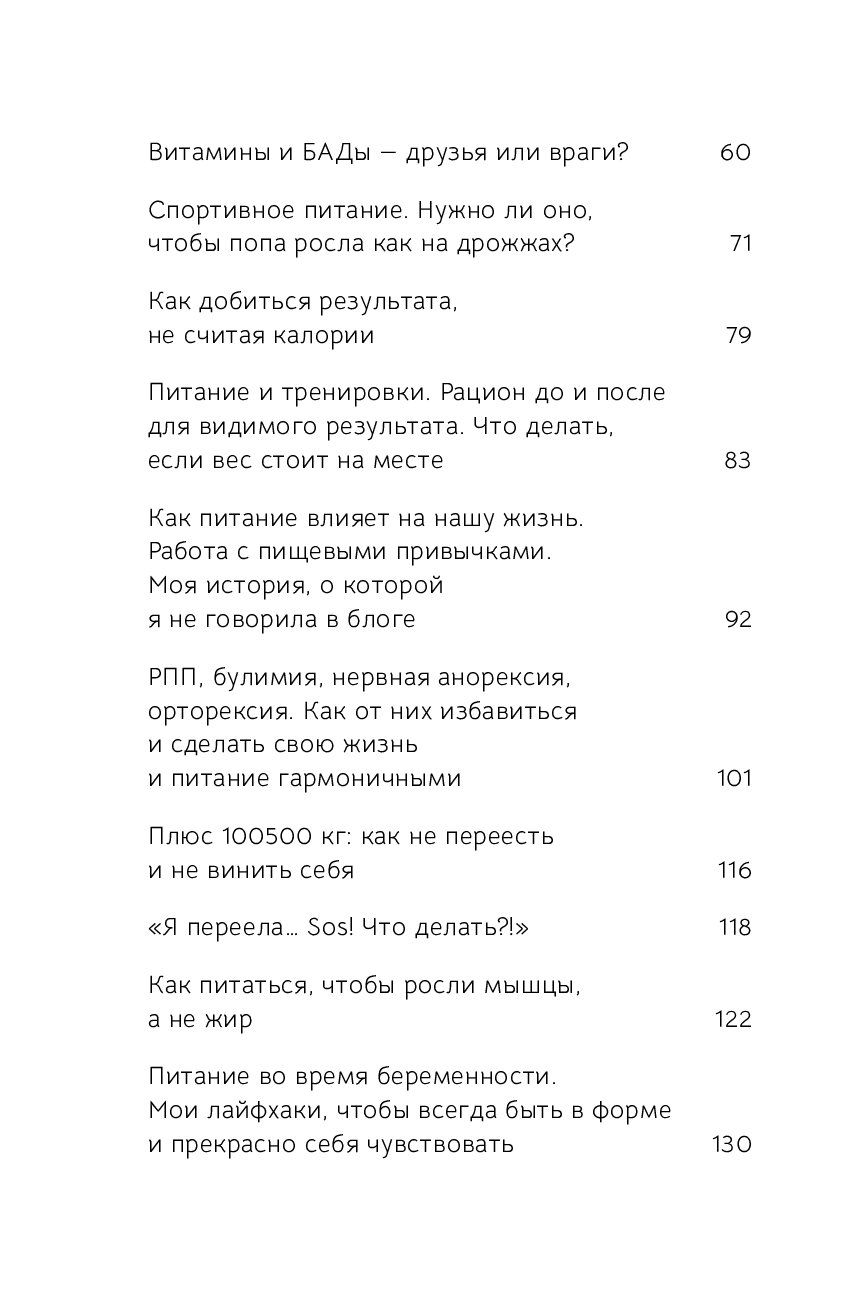 Витамины и БАДы — друзья или враги? 60

Спортивное питание. Нужно ли оно, чтобы попа росла как на дрожжах? 71

Как добиться результата, не считая калории 79

Питание и тренировки. Рацион до и после для видимого результата. Что делать, если вес стоит на месте 83

Как питание влияет на нашу жизнь. Работа с пищевыми привычками. Моя история, о которой я не говорила в блоге 92

РПП, булимия, нервная анорексия, орторексия. Как от них избавиться и сделать свою жизнь и питание гармоничными 101

Плюс 100500 кг: как не переесть и не винить себя 116

«Я переела… Sos! Что делать?!» 118

Как питаться, чтобы росли мышцы, а не жир 122

Питание во время беременности. Мои лайфхаки, чтобы всегда быть в форме и прекрасно себя чувствовать 130